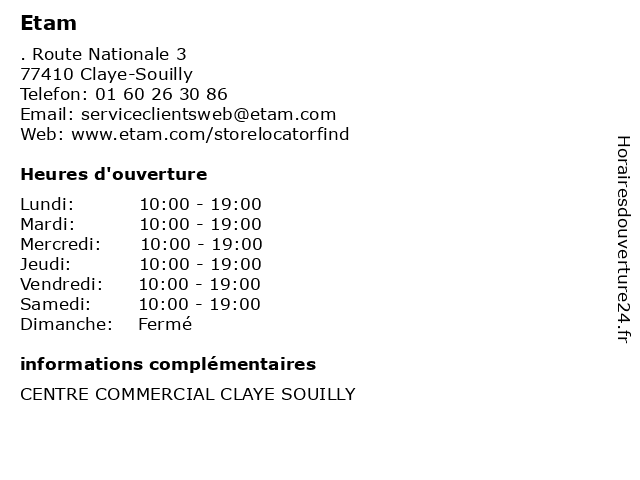 Etam

. Route Nationale 3
77410 Claye-Souilly
Telefon: 01 60 26 30 86
Email: serviceclientsweb@etam.com
Web: www.etam.com/storelocatorfind

Heures d'ouverture

| Lundi: | 10:00 - 19:00 |
|---|---|
| Mardi: | 10:00 - 19:00 |
| Mercredi: | 10:00 - 19:00 |
| Jeudi: | 10:00 - 19:00 |
| Vendredi: | 10:00 - 19:00 |
| Samedi: | 10:00 - 19:00 |
| Dimanche: | Fermé |

informations complémentaires

CENTRE COMMERCIAL CLAYE SOUILLY

Horairesdouverture24.fr